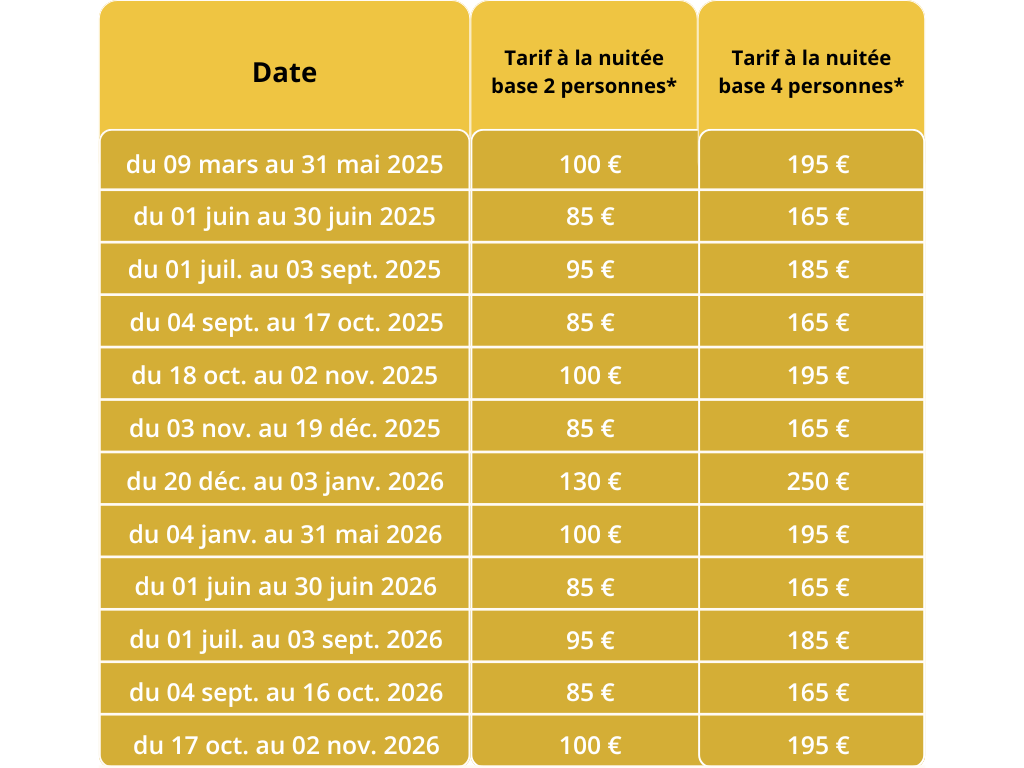 | Date | Tarif à la nuitée base 2 personnes* | Tarif à la nuitée base 4 personnes* |
|---|---|---|
| du 09 mars au 31 mai 2025 | 100 € | 195 € |
| du 01 juin au 30 juin 2025 | 85 € | 165 € |
| du 01 juil. au 03 sept. 2025 | 95 € | 185 € |
| du 04 sept. au 17 oct. 2025 | 85 € | 165 € |
| du 18 oct. au 02 nov. 2025 | 100 € | 195 € |
| du 03 nov. au 19 déc. 2025 | 85 € | 165 € |
| du 20 déc. au 03 janv. 2026 | 130 € | 250 € |
| du 04 janv. au 31 mai 2026 | 100 € | 195 € |
| du 01 juin au 30 juin 2026 | 85 € | 165 € |
| du 01 juil. au 03 sept. 2026 | 95 € | 185 € |
| du 04 sept. au 16 oct. 2026 | 85 € | 165 € |
| du 17 oct. au 02 nov. 2026 | 100 € | 195 € |